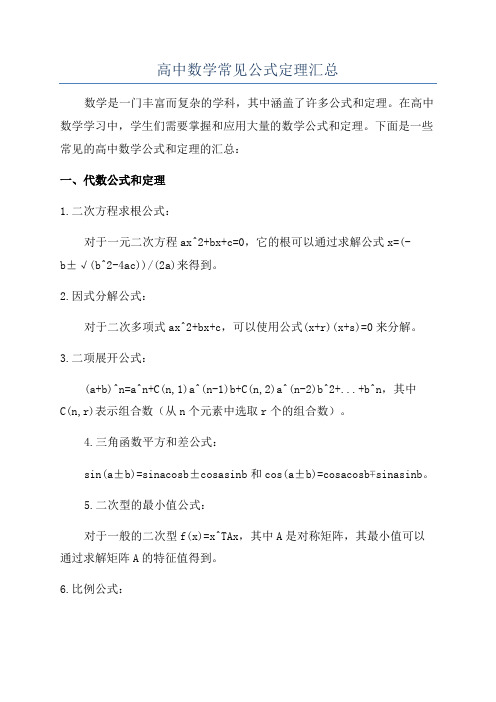 高中数学常见公式定理汇总

数学是一门丰富而复杂的学科，其中涵盖了许多公式和定理。在高中数学学习中，学生们需要掌握和应用大量的数学公式和定理。下面是一些常见的高中数学公式和定理的汇总：

一、代数公式和定理

1.二次方程求根公式：

对于一元二次方程 ax^2+bx+c=0，它的根可以通过求解公式 x=(-b±√(b^2-4ac))/(2a)来得到。

2.因式分解公式：

对于二次多项式 ax^2+bx+c，可以使用公式(x+r)(x+s)=0 来分解。

3.二项展开公式：

(a+b)^n=a^n+C(n,1)a^(n-1)b+C(n,2)a^(n-2)b^2+...+b^n，其中 C(n,r)表示组合数（从 n 个元素中选取 r 个的组合数）。

4.三角函数平方和差公式：

sin(a±b)=sinacosb±cosasinb 和 cos(a±b)=cosacosb∓sinasinb。

5.二次型的最小值公式：

对于一般的二次型 f(x)=x^TAx，其中 A 是对称矩阵，其最小值可以通过求解矩阵 A 的特征值得到。

6.比例公式：